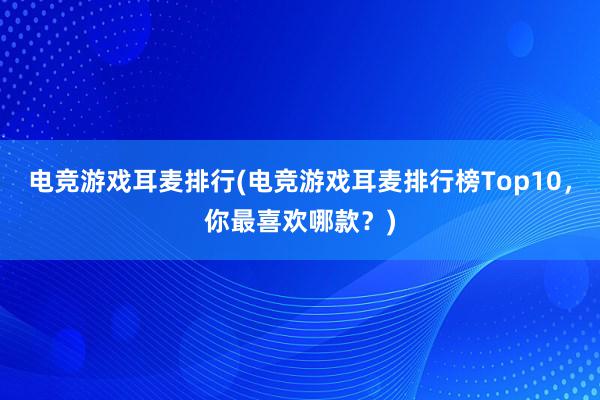 电竞游戏耳麦排行(电竞游戏耳麦排行榜Top10，你最喜欢哪款？)